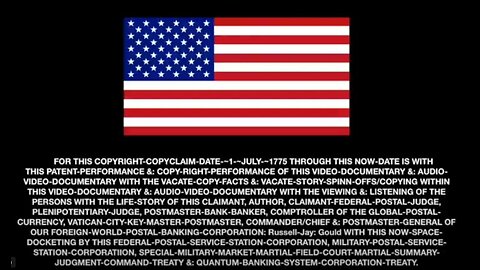 FOR THIS COPYRIGHT-COPYCLAIM-DATE-~1-~JULY-~1775 THROUGH THIS NOW-DATE IS WITH THIS PATENT-PERFORMANCE &: COPY-RIGHT-PERFORMANCE OF THIS VIDEO-DOCUMENTARY &: AUDIO-VIDEO-DOCUMENTARY WITH THE VACATE-COPY-FACTS &: VACATE-STORY-SPINN-OFFS/COPYING WITHIN THIS VIDEO-DOCUMENTARY &: AUDIO-VIDEO-DOCUMENTARY WITH THE VIEWING &: LISTENING OF THE PERSONS WITH THE LIFE-STORY OF THIS CLAIMANT, AUTHOR, CLAIMANT-FEDERAL-POSTAL-JUDGE, PLENIPOTENTIARY-JUDGE, POSTMASTER-BANK-BANKER, COMPTROLLER OF THE GLOBAL-POSTAL-CURRENCY, VATICAN-CITY-KEY-MASTER-POSTMASTER, COMMANDER/CHIEF &: POSTMASTER-GENERAL OF OUR FOREIGN-WORLD-POSTAL-BANKING-CORPORATION: Russell-Jay: Gould WITH THIS NOW-SPACE-DOCKETING BY THIS FEDERAL-POSTAL-SERVICE-STATION-CORPORATION, MILITARY-POSTAL-SERVICE-STATION-CORPORATIION, SPECIAL-MILITARY-MARKET-MARTIAL-FIELD-COURT-MARTIAL-SUMMARY-JUDGMENT-COMMAND-TREATY &: QUANTUM-BANKING-SYSTEM-CORPORATION-TREATY.